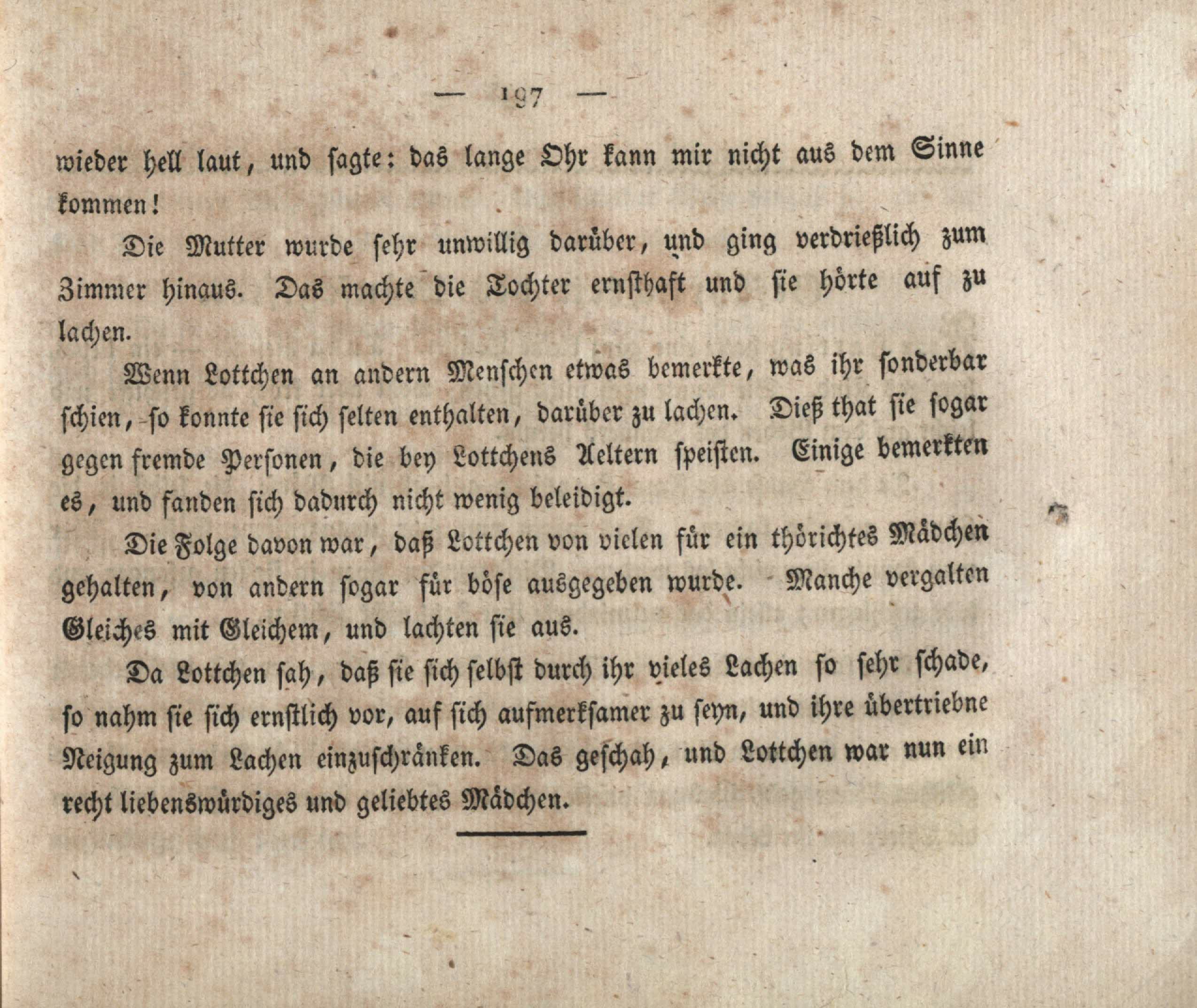 — 197 —

wieder hell laut, und sagte: das lange Ohr kann mir nicht aus dem Sinne kommen!

Die Mutter wurde sehr unwillig darüber, und ging verdrießlich zum Zimmer hinaus. Das machte die Tochter ernsthaft und sie hörte auf zu lachen.

Wenn Lottchen an andern Menschen etwas bemerkte, was ihr sonderbar schien, so konnte sie sich selten enthalten, darüber zu lachen. Dieß that sie sogar gegen fremde Personen, die bey Lottchens Aeltern speisten. Einige bemerkten es, und fanden sich dadurch nicht wenig beleidigt.

Die Folge davon war, daß Lottchen von vielen für ein thörichtes Mädchen gehalten, von andern sogar für böse ausgegeben wurde. Manche vergalten Gleiches mit Gleichem, und lachten sie aus.

Da Lottchen sah, daß sie sich selbst durch ihr vieles Lachen so sehr schade, so nahm sie sich ernstlich vor, auf sich aufmerksamer zu seyn, und ihre übertriebne Neigung zum Lachen einzuschränken. Das geschah, und Lottchen war nun ein recht liebenswürdiges und geliebtes Mädchen.